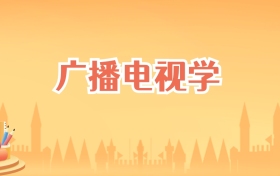 广播电视学